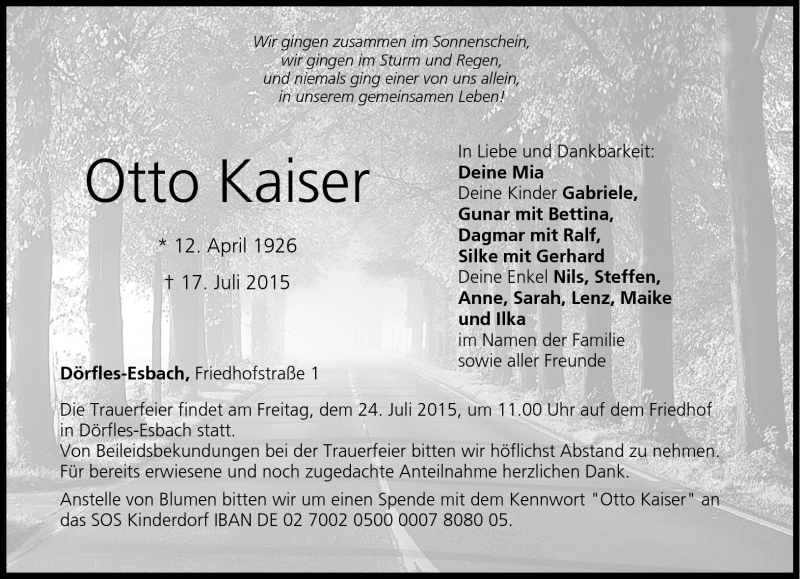 Wir gingen zusammen im Sonnenschein,
wir gingen im Sturm und Regen,
und niemals ging einer von uns allein,
in unserem gemeinsamen Leben!

Otto Kaiser

* 12. April 1926

† 17. Juli 2015

In Liebe und Dankbarkeit:
Deine Mia
Deine Kinder Gabriele,
Gunar mit Bettina,
Dagmar mit Ralf,
Silke mit Gerhard
Deine Enkel Nils, Steffen,
Anne, Sarah, Lenz, Maike
und Ilka
im Namen der Familie
sowie aller Freunde

Dörfles-Esbach, Friedhofstraße 1

Die Trauerfeier findet am Freitag, dem 24. Juli 2015, um 11.00 Uhr auf dem Friedhof in Dörfles-Esbach statt.
Von Beileidsbekundungen bei der Trauerfeier bitten wir höflichst Abstand zu nehmen.
Für bereits erwiesene und noch zugedachte Anteilnahme herzlichen Dank.

Anstelle von Blumen bitten wir um einen Spende mit dem Kennwort "Otto Kaiser" an das SOS Kinderdorf IBAN DE 02 7002 0500 0007 8080 05.